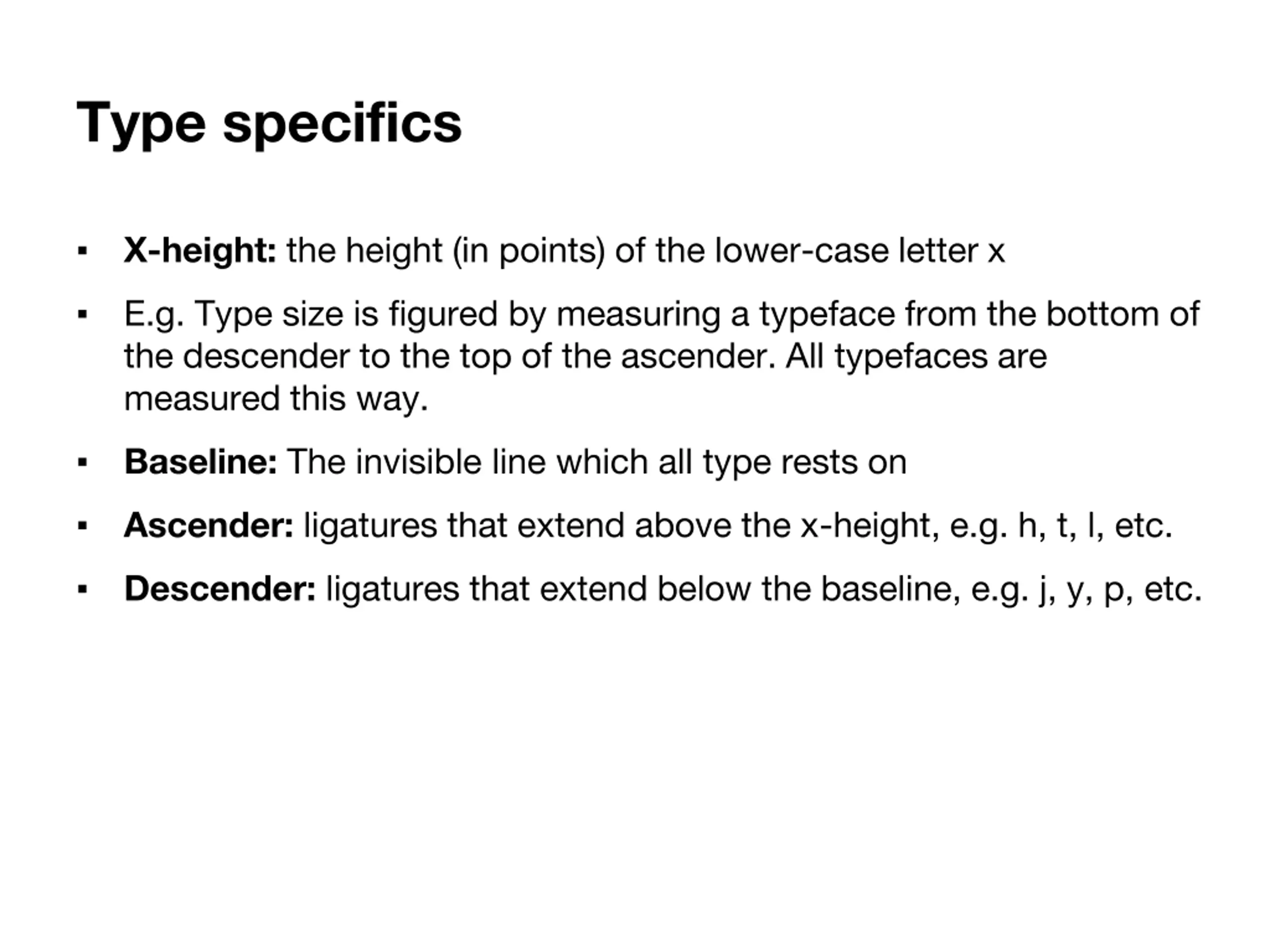 Type specifics

▪ X-height: the height (in points) of the lower-case letter x

▪ E.g. Type size is figured by measuring a typeface from the bottom of the descender to the top of the ascender. All typefaces are measured this way.

▪ Baseline: The invisible line which all type rests on

▪ Ascender: ligatures that extend above the x-height, e.g. h, t, l, etc.

▪ Descender: ligatures that extend below the baseline, e.g. j, y, p, etc.